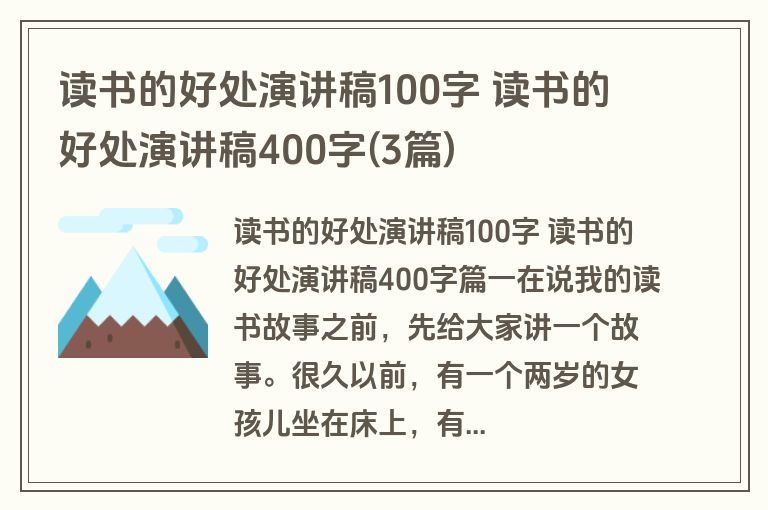 读书的好处演讲稿100字 读书的好处演讲稿400字(3篇)

读书的好处演讲稿100字 读书的好处演讲稿400字篇一在说我的读书故事之前，先给大家讲一个故事。很久以前，有一个两岁的女孩儿坐在床上，有...